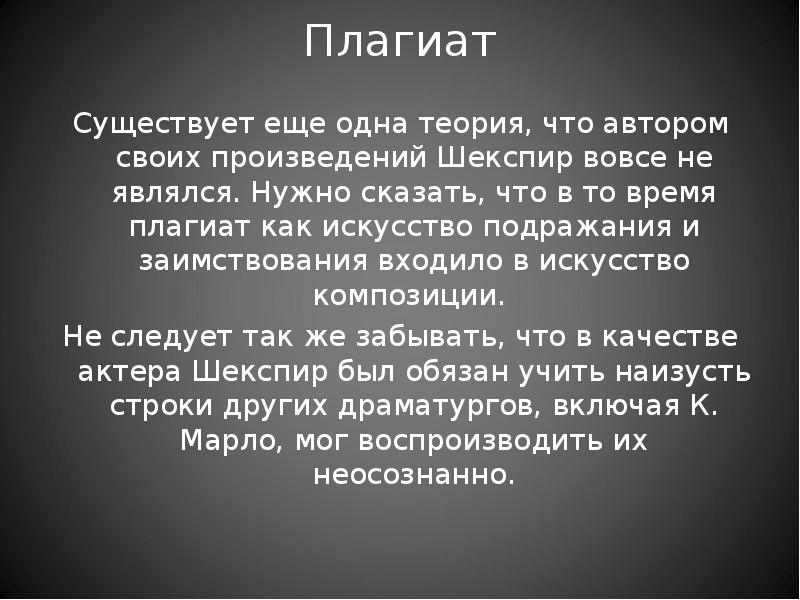 Плагиат

Существует еще одна теория, что автором своих произведений Шекспир вовсе не являлся. Нужно сказать, что в то время плагиат как искусство подражания и заимствования входило в искусство композиции.

Не следует так же забывать, что в качестве актера Шекспир был обязан учить наизусть строки других драматургов, включая К. Марло, мог воспроизводить их неосознанно.